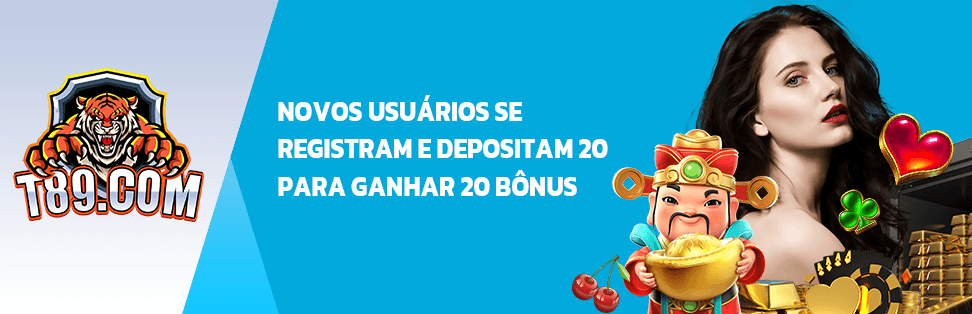 T89.COM

NOVOS USUÁRIOS SE REGISTRAM E DEPOSITAM 20 PARA GANHAR 20 BÔNUS